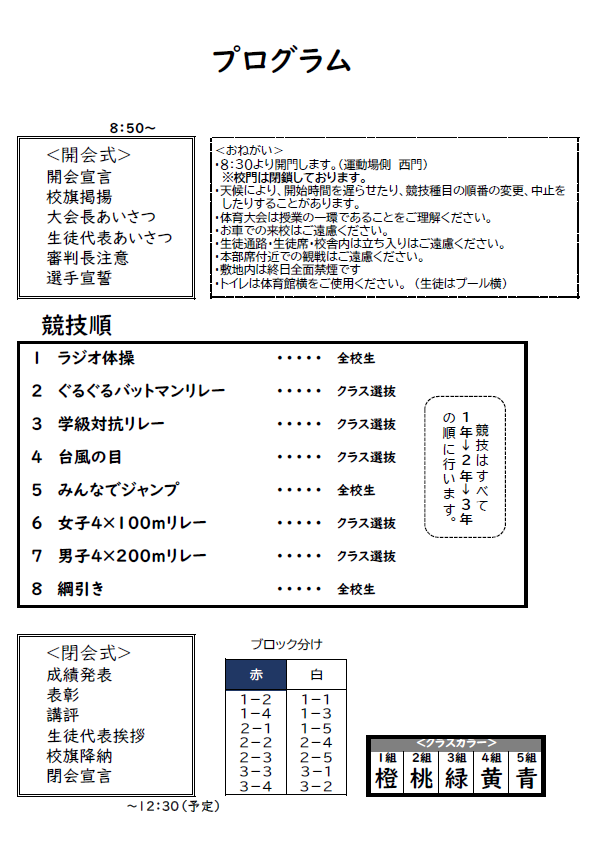 プログラム

8:50~

<開会式>
開会宣言
校旗掲揚
大会長あいさつ
生徒代表あいさつ
審判長注意
選手宣誓

<おねがい>
・8:30より開門します。(運動場側 西門)
※校門は閉鎖しております。
・天候により、開始時間を遅らせたり、競技種目の順番の変更、中止をしたりすることがあります。
・体育大会は授業の一環であることをご理解ください。
・お車での来校はご遠慮ください。
・生徒通路・生徒席・校舎内は立ち入りはご遠慮ください。
・本部席付近での観戦はご遠慮ください。
・敷地内は終日全面禁煙です
・トイレは体育館横をご使用ください。(生徒はプール横)

競技順

1 ラジオ体操 ・・・・・ 全校生
2 ぐるぐるバットマンリレー ・・・・・ クラス選抜
3 学級対抗リレー ・・・・・ クラス選抜
4 台風の目 ・・・・・ クラス選抜
5 みんなでジャンプ ・・・・・ 全校生
6 女子4×100mリレー ・・・・・ クラス選抜
7 男子4×200mリレー ・・・・・ クラス選抜
8 綱引き ・・・・・ 全校生

競技はすべて1年→2年→3年の順に行います。

<閉会式>
成績発表
表彰
講評
生徒代表挨拶
校旗降納
閉会宣言

~12:30(予定)

ブロック分け

| 赤 | 白 |
|---|---|
| 1-2 | 1-1 |
| 1-4 | 1-3 |
| 2-1 | 1-5 |
| 2-2 | 2-4 |
| 2-3 | 2-5 |
| 3-3 | 3-1 |
| 3-4 | 3-2 |

<クラスカラー>

| 1組 | 2組 | 3組 | 4組 | 5組 |
|---|---|---|---|---|
| 橙 | 桃 | 緑 | 黄 | 青 |